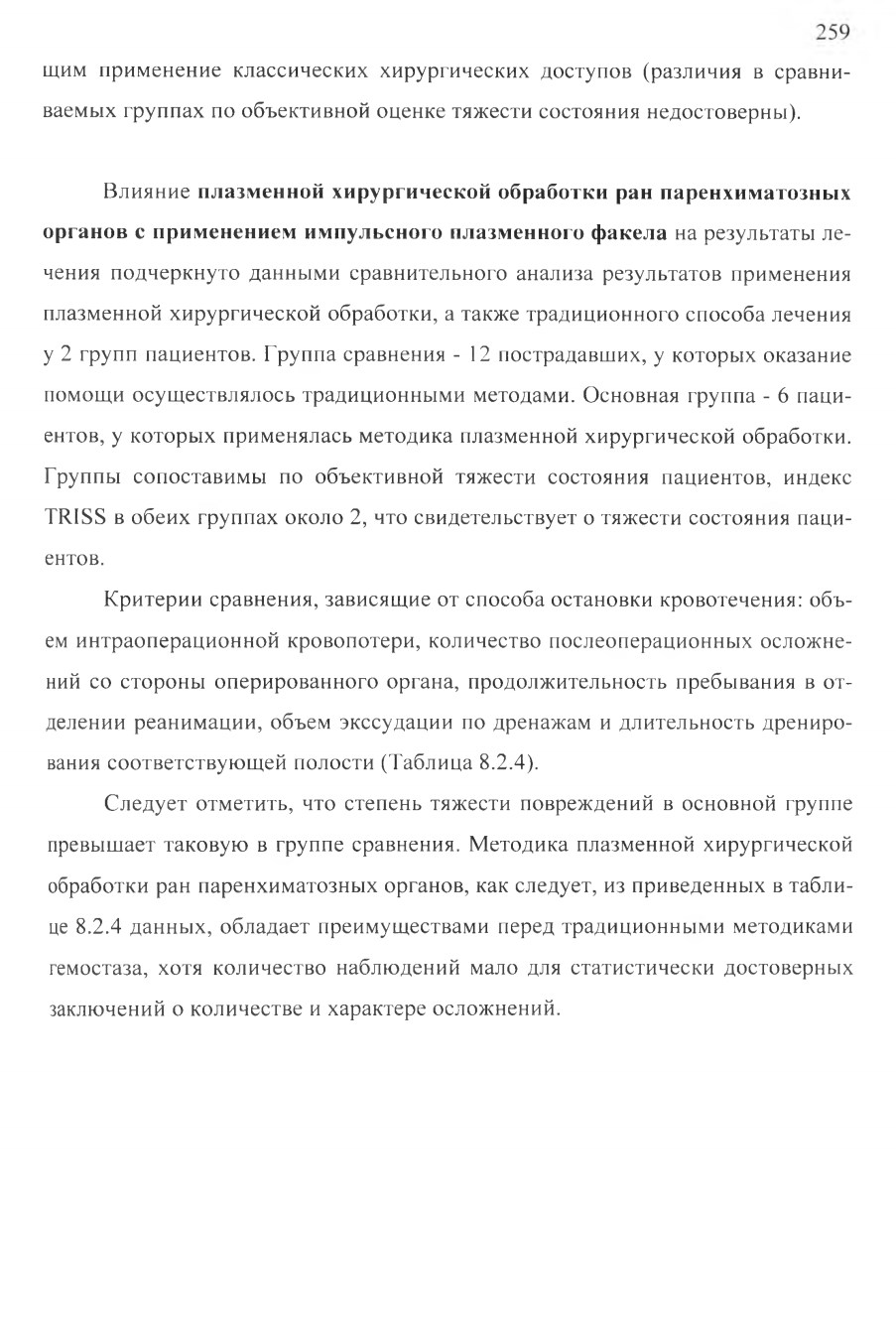 259

щим применение классических хирургических доступов (различия в сравниваемых группах по объективной оценке тяжести состояния недостоверны).

Влияние плазменной хирургической обработки ран паренхиматозных органов с применением импульсного плазменного факела на результаты лечения подчеркнуто данными сравнительного анализа результатов применения плазменной хирургической обработки, а также традиционного способа лечения у 2 групп пациентов. Группа сравнения - 12 пострадавших, у которых оказание помощи осуществлялось традиционными методами. Основная группа - 6 пациентов, у которых применялась методика плазменной хирургической обработки. Группы сопоставимы по объективной тяжести состояния пациентов, индекс TRISS в обеих группах около 2, что свидетельствует о тяжести состояния пациентов.

Критерии сравнения, зависящие от способа остановки кровотечения: объем интраоперационной кровопотери, количество послеоперационных осложнений со стороны оперированного органа, продолжительность пребывания в отделении реанимации, объем экссудации по дренажам и длительность дренирования соответствующей полости (Таблица 8.2.4).

Следует отметить, что степень тяжести повреждений в основной группе превышает таковую в группе сравнения. Методика плазменной хирургической обработки ран паренхиматозных органов, как следует, из приведенных в таблице 8.2.4 данных, обладает преимуществами перед традиционными методиками гемостаза, хотя количество наблюдений мало для статистически достоверных заключений о количестве и характере осложнений.